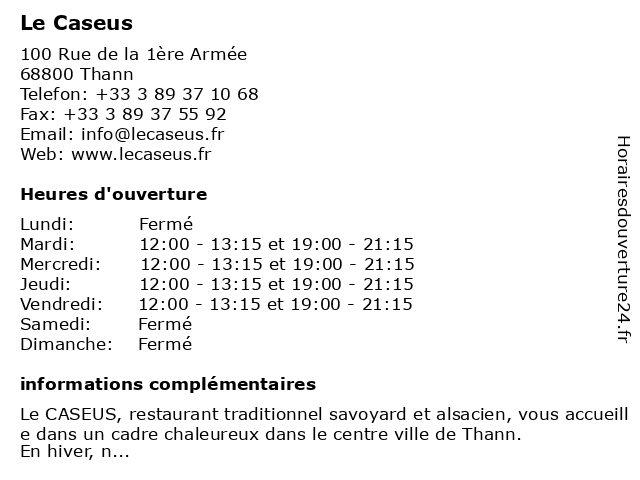 Le Caseus

100 Rue de la 1ère Armée
68800 Thann
Telefon: +33 3 89 37 10 68
Fax: +33 3 89 37 55 92
Email: info@lecaseus.fr
Web: www.lecaseus.fr

Heures d'ouverture

| | |
|---|---|
| Lundi: | Fermé |
| Mardi: | 12:00 - 13:15 et 19:00 - 21:15 |
| Mercredi: | 12:00 - 13:15 et 19:00 - 21:15 |
| Jeudi: | 12:00 - 13:15 et 19:00 - 21:15 |
| Vendredi: | 12:00 - 13:15 et 19:00 - 21:15 |
| Samedi: | Fermé |
| Dimanche: | Fermé |

informations complémentaires

Le CASEUS, restaurant traditionnel savoyard et alsacien, vous accueille dans un cadre chaleureux dans le centre ville de Thann.
En hiver, n...

Horairesdouverture24.fr